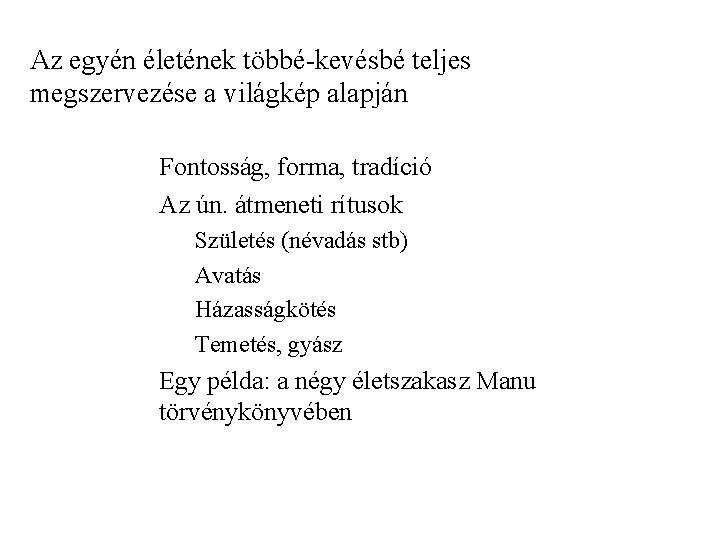 Az egyén életének többé-kevésbé teljes megszervezése a világkép alapján

Fontosság, forma, tradíció

Az ún. átmeneti rítusok

Születés (névadás stb)

Avatás

Házasságkötés

Temetés, gyász

Egy példa: a négy életszakasz Manu törvénykönyvében